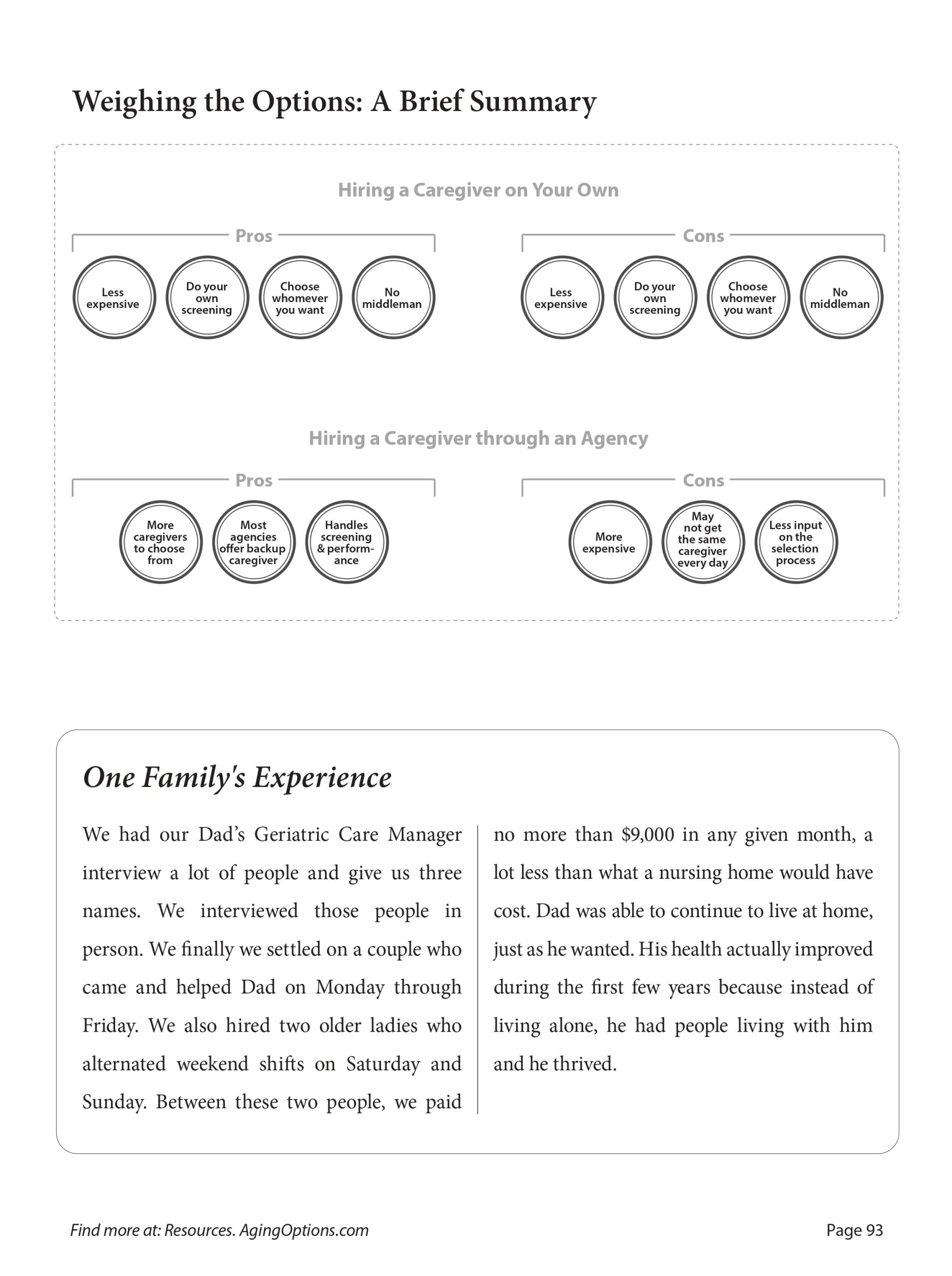 Weighing the Options: A Brief Summary

Hiring a Caregiver on Your Own

Pros

Less expensive

Do your own screening

Choose whomever you want

No middleman

Cons

Less expensive

Do your own screening

Choose whomever you want

No middleman

Hiring a Caregiver through an Agency

Pros

More caregivers to choose from

Most agencies offer backup caregiver

Handles screening & performance

Cons

More expensive

May not get the same caregiver every day

Less input on the selection process

One Family's Experience

We had our Dad's Geriatric Care Manager interview a lot of people and give us three names. We interviewed those people in person. We finally we settled on a couple who came and helped Dad on Monday through Friday. We also hired two older ladies who alternated weekend shifts on Saturday and Sunday. Between these two people, we paid no more than $9,000 in any given month, a lot less than what a nursing home would have cost. Dad was able to continue to live at home, just as he wanted. His health actually improved during the first few years because instead of living alone, he had people living with him and he thrived.

Find more at: Resources. AgingOptions.com

Page 93